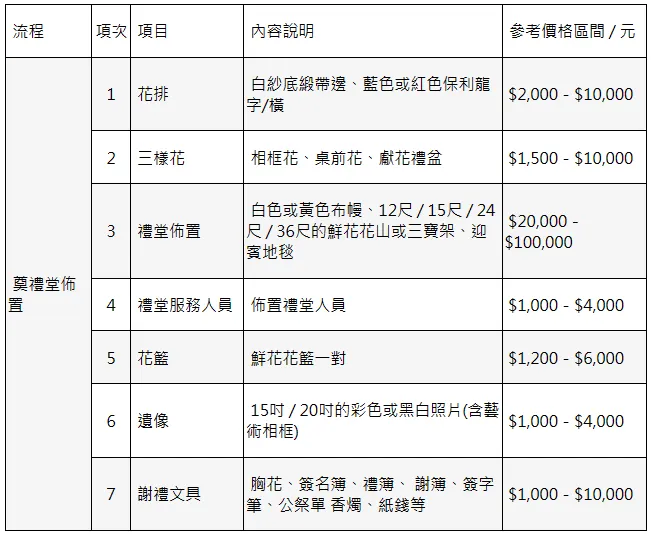 | 流程 | 項次 | 項目 | 內容說明 | 參考價格區間 / 元 |
|---|---|---|---|---|
| 奠禮堂佈置 | 1 | 花排 | 白紗底緞帶邊、藍色或紅色保利龍字/橫 | \$2,000 - \$10,000 |
| | 2 | 三樣花 | 相框花、桌前花、獻花禮盆 | \$1,500 - \$10,000 |
| | 3 | 禮堂佈置 | 白色或黃色布幔、12尺 / 15尺 / 24尺 / 36尺的鮮花花山或三寶架、迎賓地毯 | \$20,000 - \$100,000 |
| | 4 | 禮堂服務人員 | 佈置禮堂人員 | \$1,000 - \$4,000 |
| | 5 | 花籃 | 鮮花花籃一對 | \$1,200 - \$6,000 |
| | 6 | 遺像 | 15吋 / 20吋的彩色或黑白照片(含藝術相框) | \$1,000 - \$4,000 |
| | 7 | 謝禮文具 | 胸花、簽名簿、禮簿、 謝簿、簽字筆、公祭單 香燭、紙錢等 | \$1,000 - \$10,000 |